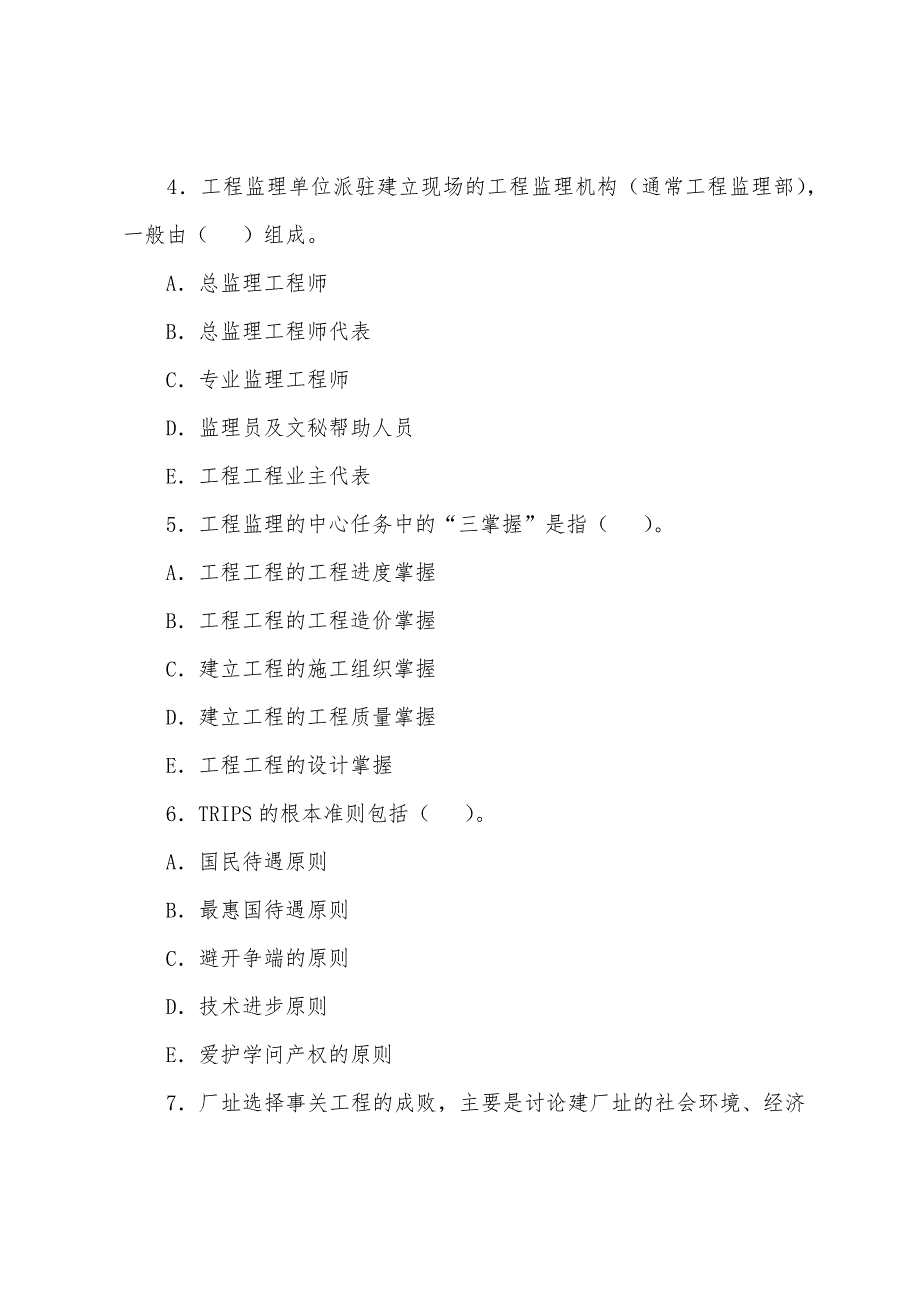 4．工程监理单位派驻建立现场的工程监理机构（通常工程监理部），一般由（　　）组成。

A．总监理工程师

B．总监理工程师代表

C．专业监理工程师

D．监理员及文秘帮助人员

E．工程工程业主代表

5．工程监理的中心任务中的“三掌握”是指（　　）。

A．工程工程的工程进度掌握

B．工程工程的工程造价掌握

C．建立工程的施工组织掌握

D．建立工程的工程质量掌握

E．工程工程的设计掌握

6．TRIPS 的根本准则包括（　　）。

A．国民待遇原则

B．最惠国待遇原则

C．避开争端的原则

D．技术进步原则

E．爱护学问产权的原则

7．厂址选择事关工程的成败，主要是讨论建厂址的社会环境、经济